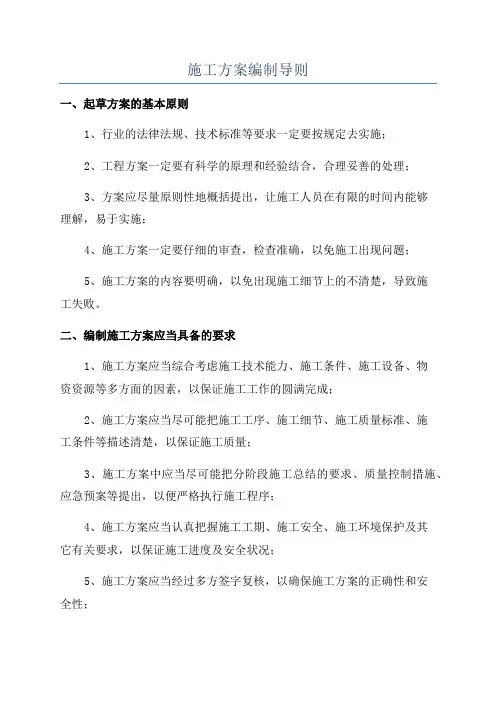 施工方案编制导则

一、起草方案的基本原则

1、行业的法律法规、技术标准等要求一定要按规定去实施；

2、工程方案一定要有科学的原理和经验结合，合理妥善的处理；

3、方案应尽量原则性地概括提出，让施工人员在有限的时间内能够理解，易于实施；

4、施工方案一定要仔细的审查，检查准确，以免施工出现问题；

5、施工方案的内容要明确，以免出现施工细节上的不清楚，导致施工失败。

二、编制施工方案应当具备的要求

1、施工方案应当综合考虑施工技术能力、施工条件、施工设备、物资资源等多方面的因素，以保证施工工作的圆满完成；

2、施工方案应当尽可能把施工工序、施工细节、施工质量标准、施工条件等描述清楚，以保证施工质量；

3、施工方案中应当尽可能把分阶段施工总结的要求、质量控制措施、应急预案等提出，以便严格执行施工程序；

4、施工方案应当认真把握施工工期、施工安全、施工环境保护及其它有关要求，以保证施工进度及安全状况；

5、施工方案应当经过多方签字复核，以确保施工方案的正确性和安全性；